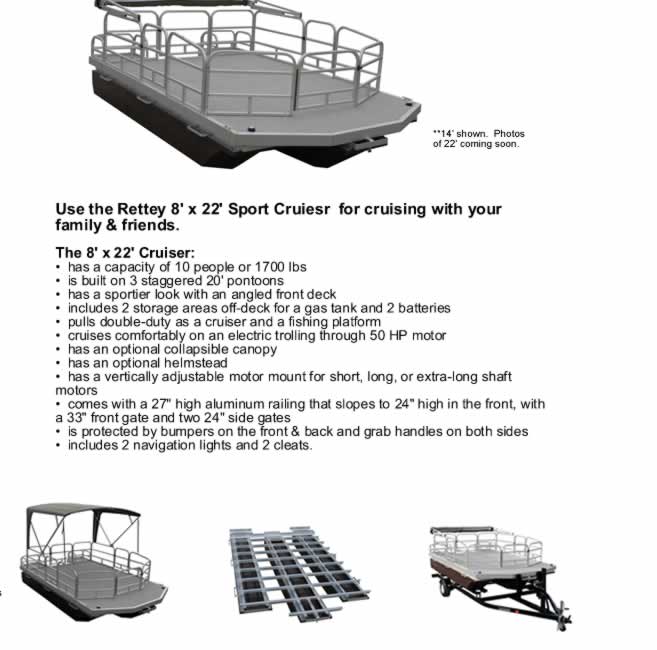 **14' shown. Photos of 22' coming soon.

Use the Rettey 8' x 22' Sport Cruiesr for cruising with your family & friends.

The 8' x 22' Cruiser:
• has a capacity of 10 people or 1700 lbs
• is built on 3 staggered 20' pontoons
• has a sportier look with an angled front deck
• includes 2 storage areas off-deck for a gas tank and 2 batteries
• pulls double-duty as a cruiser and a fishing platform
• cruises comfortably on an electric trolling through 50 HP motor
• has an optional collapsible canopy
• has an optional helmstead
• has a vertically adjustable motor mount for short, long, or extra-long shaft motors
• comes with a 27" high aluminum railing that slopes to 24" high in the front, with a 33" front gate and two 24" side gates
• is protected by bumpers on the front & back and grab handles on both sides
• includes 2 navigation lights and 2 cleats.